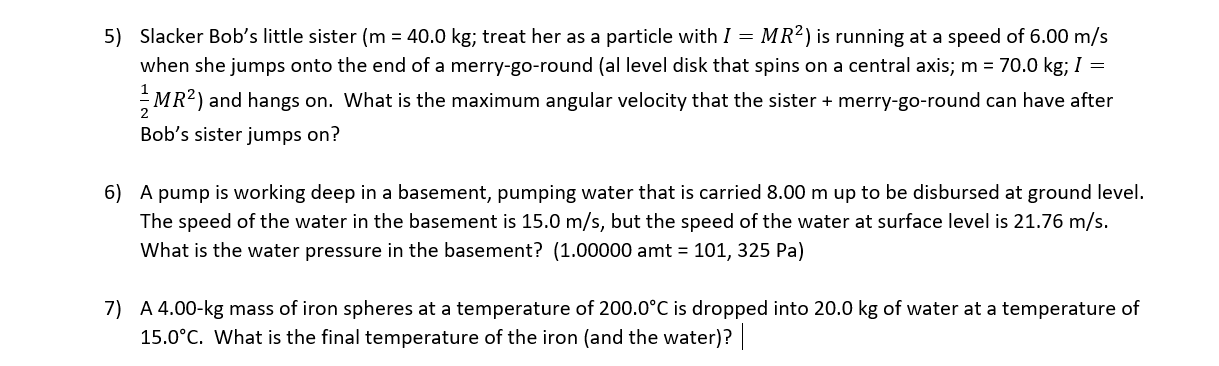 5) Slacker Bob's little sister (m = 40.0 kg; treat her as a particle with $I = MR^2$) is running at a speed of 6.00 m/s when she jumps onto the end of a merry-go-round (al level disk that spins on a central axis; m = 70.0 kg; $I = \frac{1}{2}MR^2$) and hangs on. What is the maximum angular velocity that the sister + merry-go-round can have after Bob's sister jumps on?

6) A pump is working deep in a basement, pumping water that is carried 8.00 m up to be disbursed at ground level. The speed of the water in the basement is 15.0 m/s, but the speed of the water at surface level is 21.76 m/s. What is the water pressure in the basement? (1.00000 amt = 101, 325 Pa)

7) A 4.00-kg mass of iron spheres at a temperature of 200.0°C is dropped into 20.0 kg of water at a temperature of 15.0°C. What is the final temperature of the iron (and the water)?